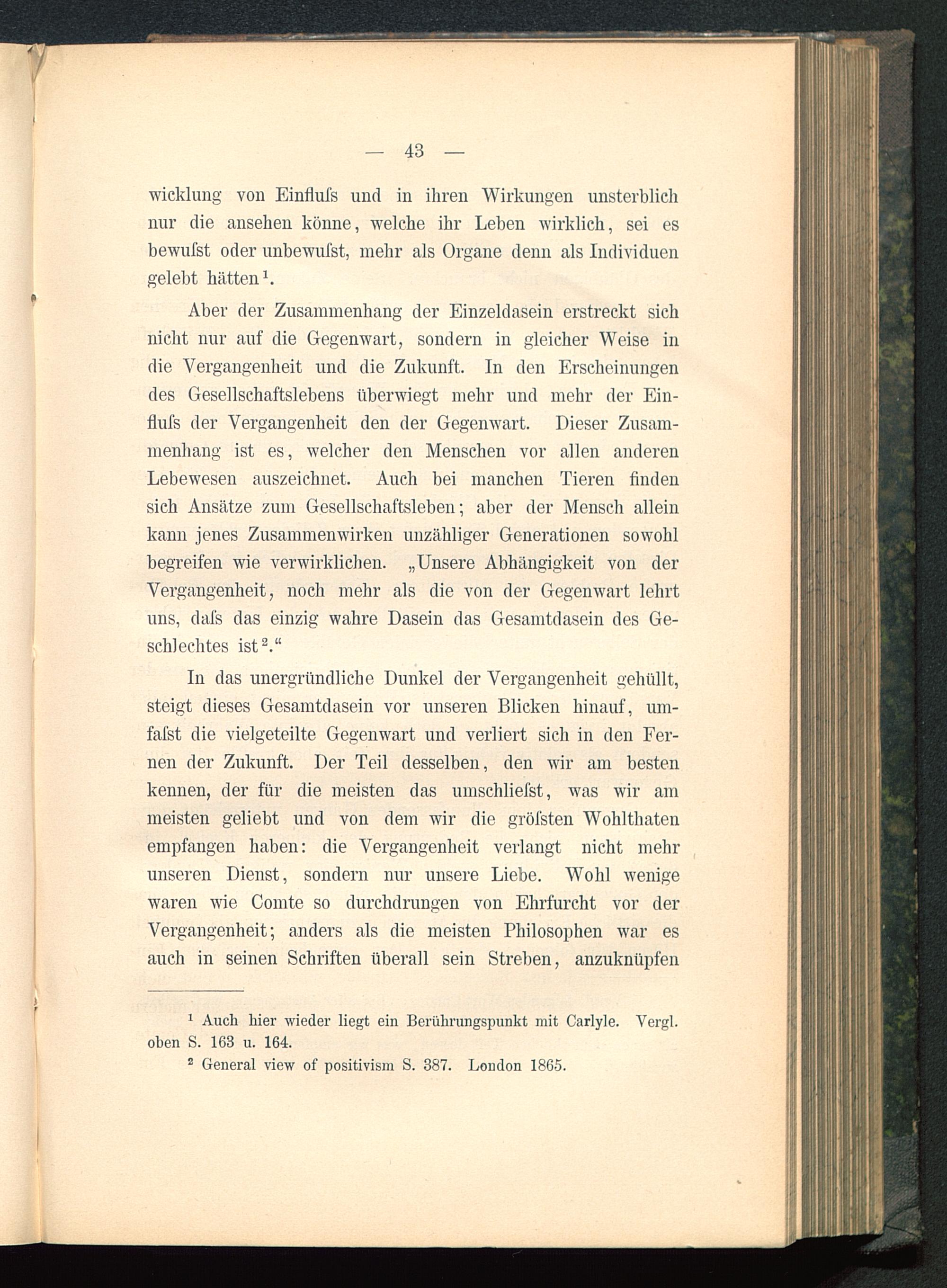 — 43 —

wicklung von Einfluſs und in ihren Wirkungen unsterblich nur die ansehen könne, welche ihr Leben wirklich, sei es bewuſst oder unbewuſst, mehr als Organe denn als Individuen gelebt hätten¹.

Aber der Zusammenhang der Einzeldasein erstreckt sich nicht nur auf die Gegenwart, sondern in gleicher Weise in die Vergangenheit und die Zukunft. In den Erscheinungen des Gesellschaftslebens überwiegt mehr und mehr der Einfluſs der Vergangenheit den der Gegenwart. Dieser Zusammenhang ist es, welcher den Menschen vor allen anderen Lebewesen auszeichnet. Auch bei manchen Tieren finden sich Ansätze zum Gesellschaftsleben; aber der Mensch allein kann jenes Zusammenwirken unzähliger Generationen sowohl begreifen wie verwirklichen. „Unsere Abhängigkeit von der Vergangenheit, noch mehr als die von der Gegenwart lehrt uns, daſs das einzig wahre Dasein das Gesamtdasein des Geschlechtes ist².“

In das unergründliche Dunkel der Vergangenheit gehüllt, steigt dieses Gesamtdasein vor unseren Blicken hinauf, umfaſst die vielgeteilte Gegenwart und verliert sich in den Fernen der Zukunft. Der Teil desselben, den wir am besten kennen, der für die meisten das umschlieſst, was wir am meisten geliebt und von dem wir die gröſsten Wohlthaten empfangen haben: die Vergangenheit verlangt nicht mehr unseren Dienst, sondern nur unsere Liebe. Wohl wenige waren wie Comte so durchdrungen von Ehrfurcht vor der Vergangenheit; anders als die meisten Philosophen war es auch in seinen Schriften überall sein Streben, anzuknüpfen

¹ Auch hier wieder liegt ein Berührungspunkt mit Carlyle. Vergl. oben S. 163 u. 164.
² General view of positivism S. 387. London 1865.